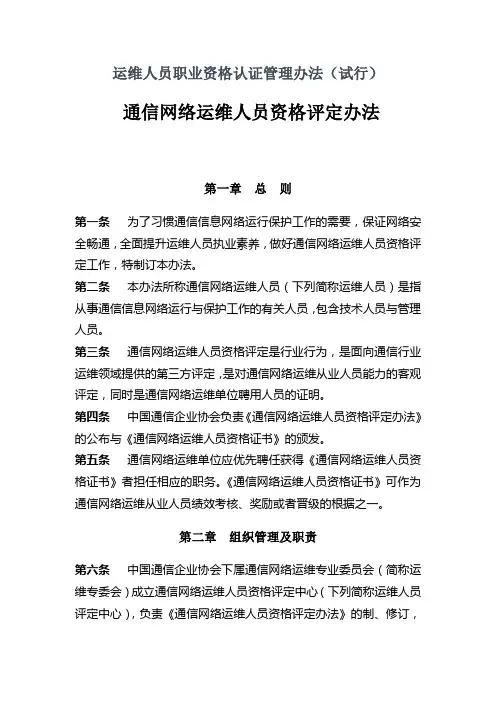 运维人员职业资格认证管理办法（试行）

通信网络运维人员资格评定办法

第一章　总　则

第一条　为了习惯通信信息网络运行保护工作的需要，保证网络安全畅通，全面提升运维人员执业素养，做好通信网络运维人员资格评定工作，特制订本办法。

第二条　本办法所称通信网络运维人员（下列简称运维人员）是指从事通信信息网络运行与保护工作的有关人员，包含技术人员与管理人员。

第三条　通信网络运维人员资格评定是行业行为，是面向通信行业运维领域提供的第三方评定，是对通信网络运维从业人员能力的客观评定，同时是通信网络运维单位聘用人员的证明。

第四条　中国通信企业协会负责《通信网络运维人员资格评定办法》的公布与《通信网络运维人员资格证书》的颁发。

第五条　通信网络运维单位应优先聘任获得《通信网络运维人员资格证书》者担任相应的职务。《通信网络运维人员资格证书》可作为通信网络运维从业人员绩效考核、奖励或者晋级的根据之一。

第二章　组织管理及职责

第六条　中国通信企业协会下属通信网络运维专业委员会（简称运维专委会）成立通信网络运维人员资格评定中心（下列简称运维人员评定中心），负责《通信网络运维人员资格评定办法》的制、修订，